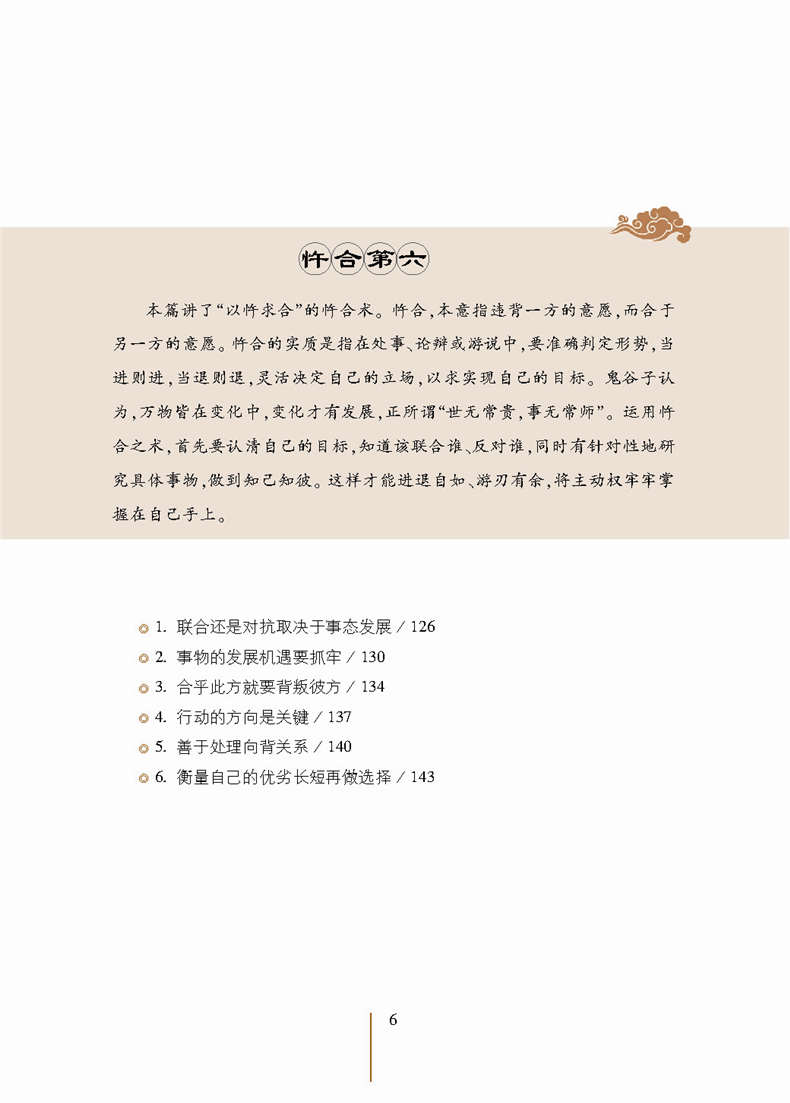 忤合第六

本篇讲了“以忤求合”的忤合术。忤合，本意指违背一方的意愿，而合于另一方的意愿。忤合的实质是指在处事、论辩或游说中，要准确判定形势，当进则进，当退则退，灵活决定自己的立场，以求实现自己的目标。鬼谷子认为，万物皆在变化中，变化才有发展，正所谓“世无常贵，事无常师”。运用忤合之术，首先要认清自己的目标，知道该联合谁、反对谁，同时有针对性地研究具体事物，做到知己知彼。这样才能进退自如、游刃有余，将主动权牢牢掌握在自己手上。

1. 联合还是对抗取决于事态发展 / 126
2. 事物的发展机遇要抓牢 / 130
3. 合乎此方就要背叛彼方 / 134
4. 行动的方向是关键 / 137
5. 善于处理向背关系 / 140
6. 衡量自己的优劣长短再做选择 / 143

6